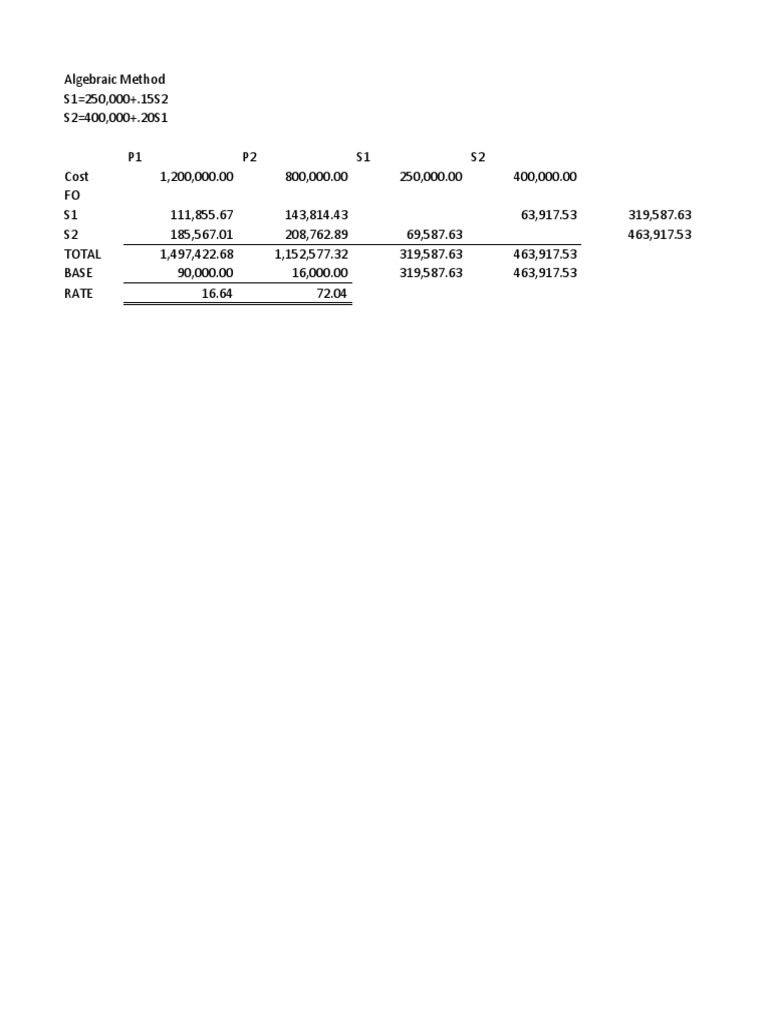 Algebraic Method
S1=250,000+.15S2
S2=400,000+.20S1

| | P1 | P2 | S1 | S2 | |
|---|---|---|---|---|---|
| Cost | 1,200,000.00 | 800,000.00 | 250,000.00 | 400,000.00 | |
| FO | | | | | |
| S1 | 111,855.67 | 143,814.43 | | 63,917.53 | 319,587.63 |
| S2 | 185,567.01 | 208,762.89 | 69,587.63 | | 463,917.53 |
| TOTAL | 1,497,422.68 | 1,152,577.32 | 319,587.63 | 463,917.53 | |
| BASE | 90,000.00 | 16,000.00 | 319,587.63 | 463,917.53 | |
| RATE | 16.64 | 72.04 | | | |